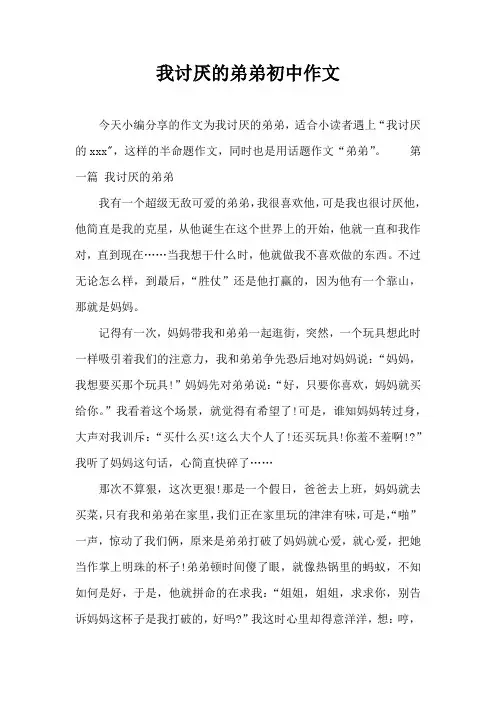 我讨厌的弟弟初中作文

今天小编分享的作文为我讨厌的弟弟，适合小读者遇上“我讨厌的 xxx”，这样的半命题作文，同时也是用话题作文“弟弟”。　　第一篇 我讨厌的弟弟

我有一个超级无敌可爱的弟弟，我很喜欢他，可是我也很讨厌他，他简直是我的克星，从他诞生在这个世界上的开始，他就一直和我作对，直到现在……当我想干什么时，他就做我不喜欢做的东西。不过无论怎么样，到最后，“胜仗”还是他打赢的，因为他有一个靠山，那就是妈妈。

记得有一次，妈妈带我和弟弟一起逛街，突然，一个玩具想此时一样吸引着我们的注意力，我和弟弟争先恐后地对妈妈说：“妈妈，我想要买那个玩具！”妈妈先对弟弟说：“好，只要你喜欢，妈妈就买给你。”我看着这个场景，就觉得有希望了!可是，谁知妈妈转过身，大声对我训斥：“买什么买!这么大个人了!还买玩具!你羞不羞啊!?”我听了妈妈这句话，心简直快碎了……

那次不算狠，这次更狠!那是一个假日，爸爸去上班，妈妈就去买菜，只有我和弟弟在家里，我们正在家里玩的津津有味，可是，“啪”一声，惊动了我们俩，原来是弟弟打破了妈妈就心爱，就心爱，把她当作掌上明珠的杯子!弟弟顿时间傻了眼，就像热锅里的蚂蚁，不知如何是好，于是，他就拼命的在求我：“姐姐，姐姐，求求你，别告诉妈妈这杯子是我打破的，好吗?”我这时心里却得意洋洋，想：哼，